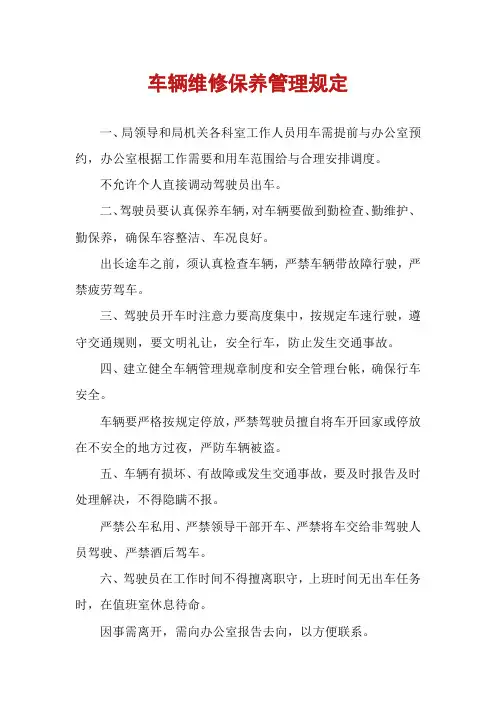 车辆维修保养管理规定

一、局领导和局机关各科室工作人员用车需提前与办公室预约，办公室根据工作需要和用车范围给与合理安排调度。

不允许个人直接调动驾驶员出车。

二、驾驶员要认真保养车辆，对车辆要做到勤检查、勤维护、勤保养，确保车容整洁、车况良好。

出长途车之前，须认真检查车辆，严禁车辆带故障行驶，严禁疲劳驾车。

三、驾驶员开车时注意力要高度集中，按规定车速行驶，遵守交通规则，要文明礼让，安全行车，防止发生交通事故。

四、建立健全车辆管理规章制度和安全管理台帐，确保行车安全。

车辆要严格按规定停放，严禁驾驶员擅自将车开回家或停放在不安全的地方过夜，严防车辆被盗。

五、车辆有损坏、有故障或发生交通事故，要及时报告及时处理解决，不得隐瞒不报。

严禁公车私用、严禁领导干部开车、严禁将车交给非驾驶人员驾驶、严禁酒后驾车。

六、驾驶员在工作时间不得擅离职守，上班时间无出车任务时，在值班室休息待命。

因事需离开，需向办公室报告去向，以方便联系。